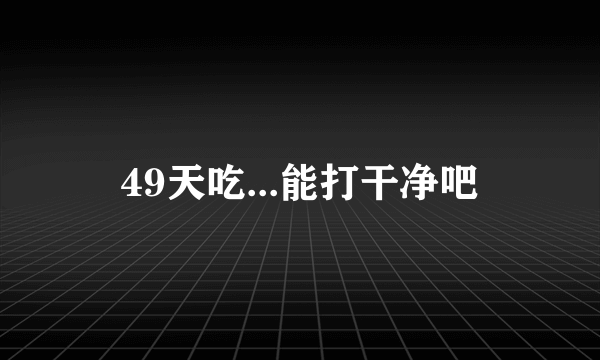 49天吃...能打干净吧